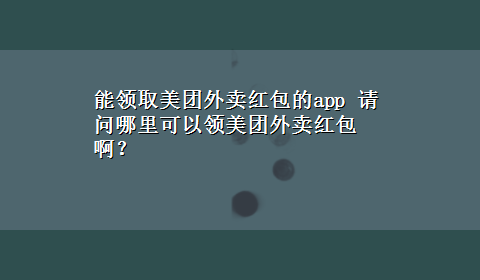 能领取美团外卖红包的app 请问哪里可以领美团外卖红包啊？